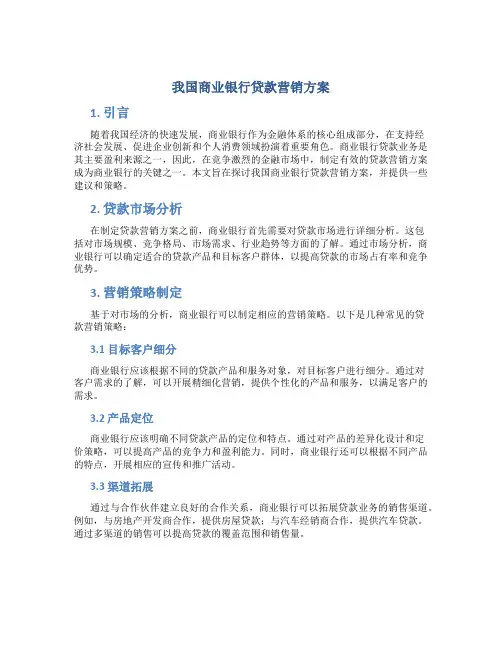 我国商业银行贷款营销方案

1. 引言

随着我国经济的快速发展，商业银行作为金融体系的核心组成部分，在支持经济社会发展、促进企业创新和个人消费领域扮演着重要角色。商业银行贷款业务是其主要盈利来源之一，因此，在竞争激烈的金融市场中，制定有效的贷款营销方案成为商业银行的关键之一。本文旨在探讨我国商业银行贷款营销方案，并提供一些建议和策略。

2. 贷款市场分析

在制定贷款营销方案之前，商业银行首先需要对贷款市场进行详细分析。这包括对市场规模、竞争格局、市场需求、行业趋势等方面的了解。通过市场分析，商业银行可以确定适合的贷款产品和目标客户群体，以提高贷款的市场占有率和竞争优势。

3. 营销策略制定

基于对市场的分析，商业银行可以制定相应的营销策略。以下是几种常见的贷款营销策略：

3.1 目标客户细分

商业银行应该根据不同的贷款产品和服务对象，对目标客户进行细分。通过对客户需求的了解，可以开展精细化营销，提供个性化的产品和服务，以满足客户的需求。

3.2 产品定位

商业银行应该明确不同贷款产品的定位和特点。通过对产品的差异化设计和定价策略，可以提高产品的竞争力和盈利能力。同时，商业银行还可以根据不同产品的特点，开展相应的宣传和推广活动。

3.3 渠道拓展

通过与合作伙伴建立良好的合作关系，商业银行可以拓展贷款业务的销售渠道。例如，与房地产开发商合作，提供房屋贷款；与汽车经销商合作，提供汽车贷款。通过多渠道的销售可以提高贷款的覆盖范围和销售量。